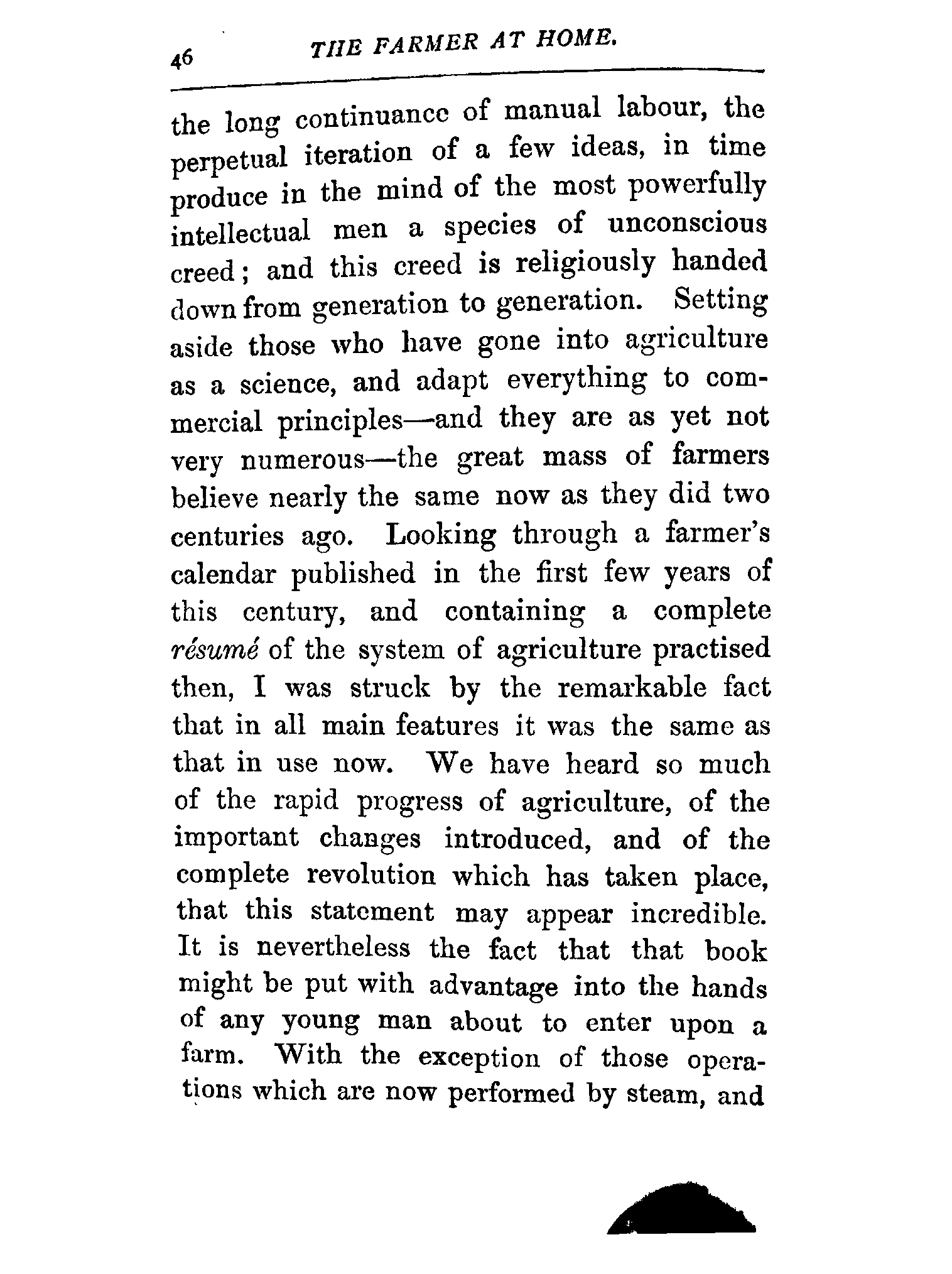 46 THE FARMER AT HOME.

the long continuance of manual labour, the perpetual iteration of a few ideas, in time produce in the mind of the most powerfully intellectual men a species of unconscious creed; and this creed is religiously handed down from generation to generation. Setting aside those who have gone into agriculture as a science, and adapt everything to commercial principles—and they are as yet not very numerous—the great mass of farmers believe nearly the same now as they did two centuries ago. Looking through a farmer's calendar published in the first few years of this century, and containing a complete résumé of the system of agriculture practised then, I was struck by the remarkable fact that in all main features it was the same as that in use now. We have heard so much of the rapid progress of agriculture, of the important changes introduced, and of the complete revolution which has taken place, that this statement may appear incredible. It is nevertheless the fact that that book might be put with advantage into the hands of any young man about to enter upon a farm. With the exception of those operations which are now performed by steam, and